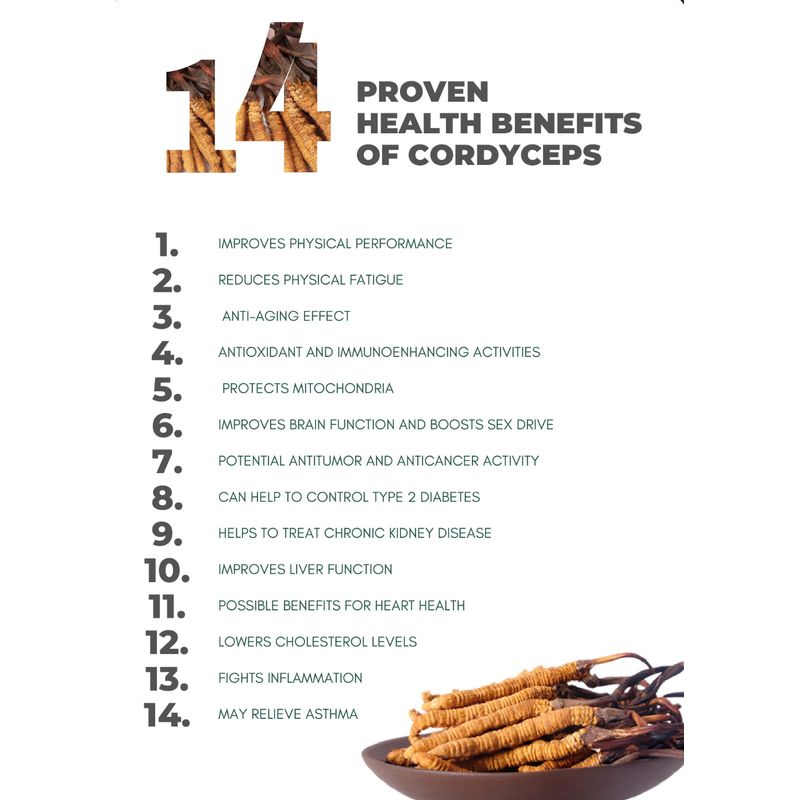 14

PROVEN
HEALTH BENEFITS
OF CORDYCEPS

1. IMPROVES PHYSICAL PERFORMANCE
2. REDUCES PHYSICAL FATIGUE
3. ANTI-AGING EFFECT
4. ANTIOXIDANT AND IMMUNOENHANCING ACTIVITIES
5. PROTECTS MITOCHONDRIA
6. IMPROVES BRAIN FUNCTION AND BOOSTS SEX DRIVE
7. POTENTIAL ANTITUMOR AND ANTICANCER ACTIVITY
8. CAN HELP TO CONTROL TYPE 2 DIABETES
9. HELPS TO TREAT CHRONIC KIDNEY DISEASE
10. IMPROVES LIVER FUNCTION
11. POSSIBLE BENEFITS FOR HEART HEALTH
12. LOWERS CHOLESTEROL LEVELS
13. FIGHTS INFLAMMATION
14. MAY RELIEVE ASTHMA